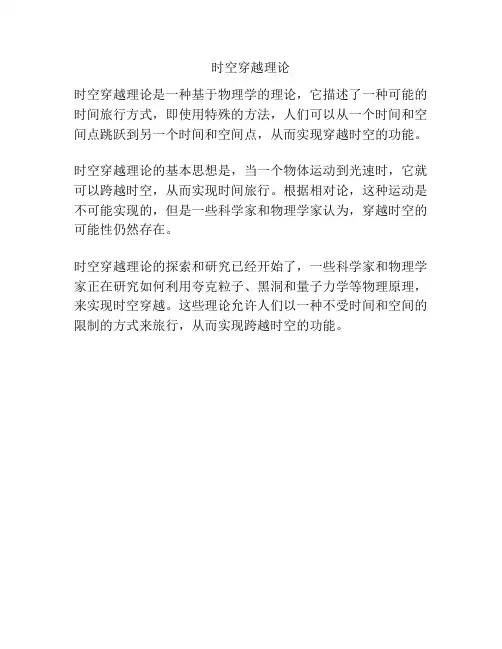 时空穿越理论

时空穿越理论是一种基于物理学的理论，它描述了一种可能的时间旅行方式，即使用特殊的方法，人们可以从一个时间和空间点跳跃到另一个时间和空间点，从而实现穿越时空的功能。

时空穿越理论的基本思想是，当一个物体运动到光速时，它就可以跨越时空，从而实现时间旅行。根据相对论，这种运动是不可能实现的，但是一些科学家和物理学家认为，穿越时空的可能性仍然存在。

时空穿越理论的探索和研究已经开始了，一些科学家和物理学家正在研究如何利用夸克粒子、黑洞和量子力学等物理原理，来实现时空穿越。这些理论允许人们以一种不受时间和空间的限制的方式来旅行，从而实现跨越时空的功能。